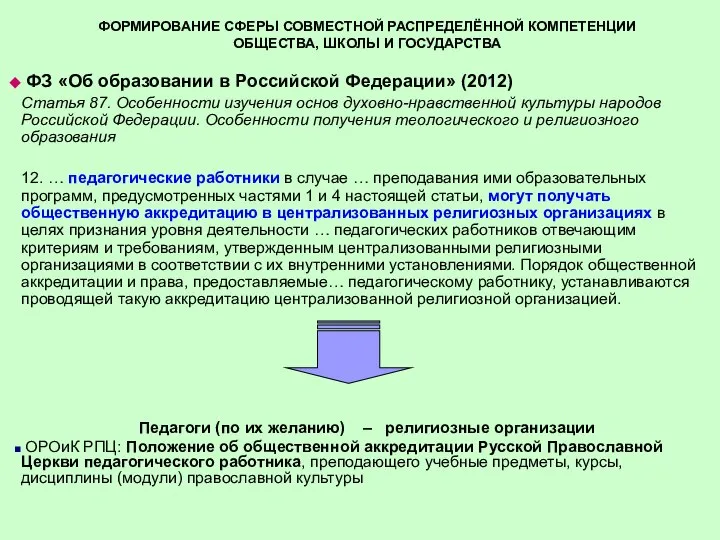 ФОРМИРОВАНИЕ СФЕРЫ СОВМЕСТНОЙ РАСПРЕДЕЛЁННОЙ КОМПЕТЕНЦИИ ОБЩЕСТВА, ШКОЛЫ И ГОСУДАРСТВА

ФЗ «Об образовании в Российской Федерации» (2012)

Статья 87. Особенности изучения основ духовно-нравственной культуры народов Российской Федерации. Особенности получения теологического и религиозного образования

12. … педагогические работники в случае … преподавания ими образовательных программ, предусмотренных частями 1 и 4 настоящей статьи, могут получать общественную аккредитацию в централизованных религиозных организациях в целях признания уровня деятельности … педагогических работников отвечающим критериям и требованиям, утвержденным централизованными религиозными организациями в соответствии с их внутренними установлениями. Порядок общественной аккредитации и права, предоставляемые… педагогическому работнику, устанавливаются проводящей такую аккредитацию централизованной религиозной организацией.

Педагоги (по их желанию) – религиозные организации

ОРОиК РПЦ: Положение об общественной аккредитации Русской Православной Церкви педагогического работника, преподающего учебные предметы, курсы, дисциплины (модули) православной культуры